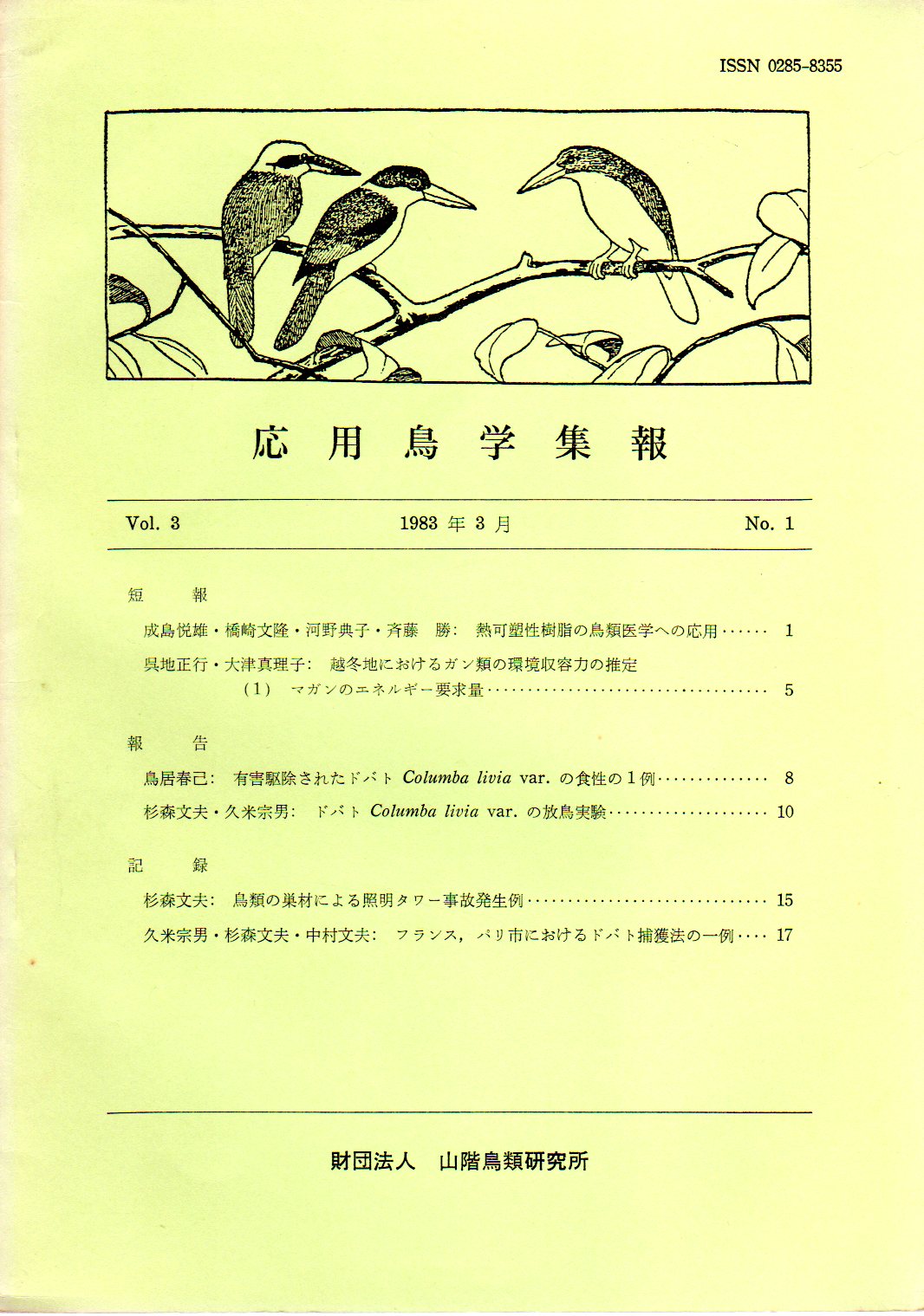 ISSN 0285-8355

応用鳥学集報

Vol. 3 1983年3月 No. 1

短報

成島悦雄・橋崎文隆・河野典子・斉藤 勝: 熱可塑性樹脂の鳥類医学への応用 1

呉地正行・大津真理子: 越冬地におけるガン類の環境収容力の推定
(1) マガンのエネルギー要求量 5

報告

鳥居春己: 有害駆除されたドバト Columba livia var. の食性の1例 8

杉森文夫・久米宗男: ドバト Columba livia var. の放鳥実験 10

記録

杉森文夫: 鳥類の巣材による照明タワー事故発生例 15

久米宗男・杉森文夫・中村文夫: フランス，パリ市におけるドバト捕獲法の一例 17

財団法人 山階鳥類研究所